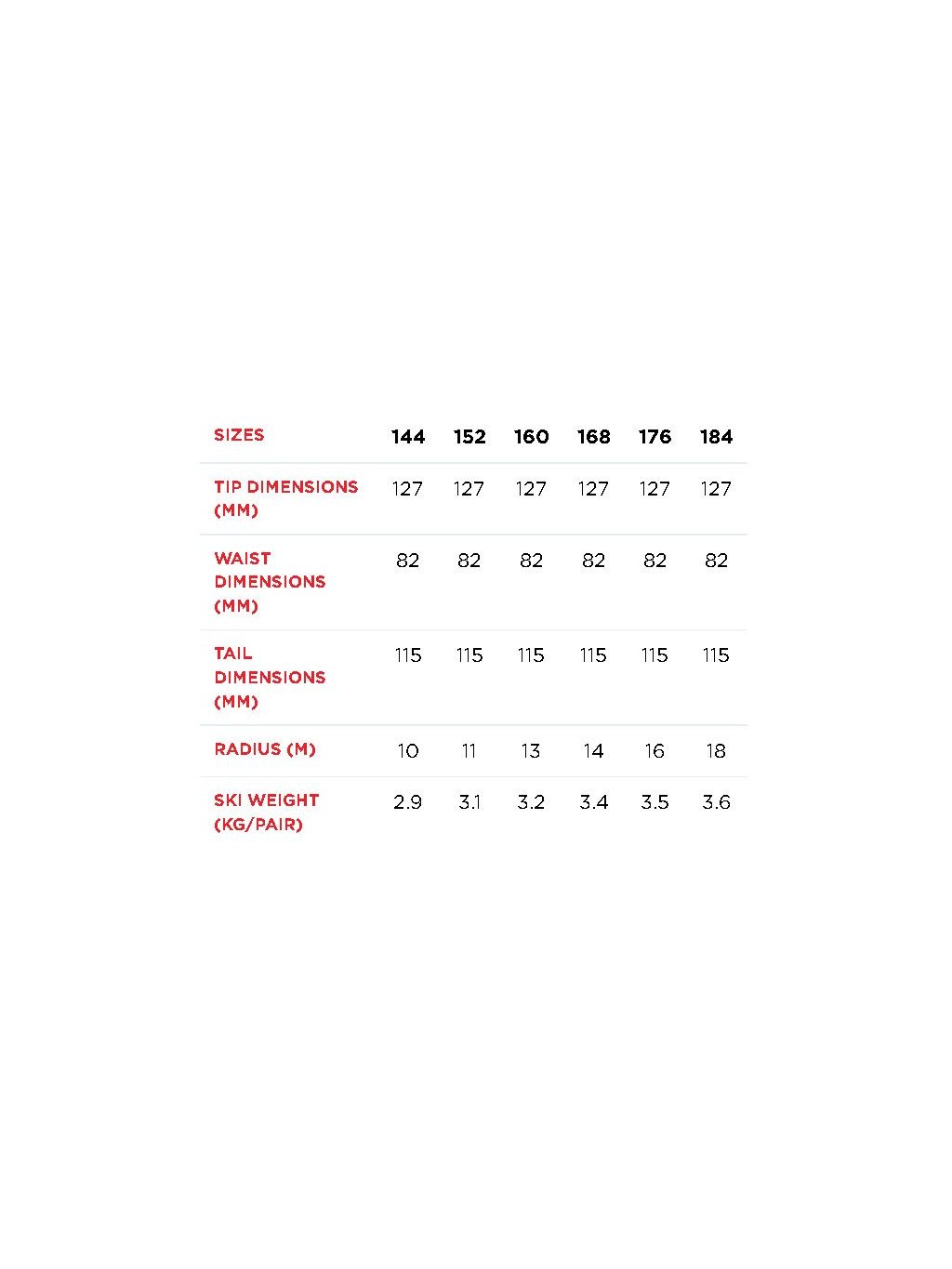 | SIZES | 144 | 152 | 160 | 168 | 176 | 184 |
|---|---|---|---|---|---|---|
| TIP DIMENSIONS (MM) | 127 | 127 | 127 | 127 | 127 | 127 |
| WAIST DIMENSIONS (MM) | 82 | 82 | 82 | 82 | 82 | 82 |
| TAIL DIMENSIONS (MM) | 115 | 115 | 115 | 115 | 115 | 115 |
| RADIUS (M) | 10 | 11 | 13 | 14 | 16 | 18 |
| SKI WEIGHT (KG/PAIR) | 2.9 | 3.1 | 3.2 | 3.4 | 3.5 | 3.6 |